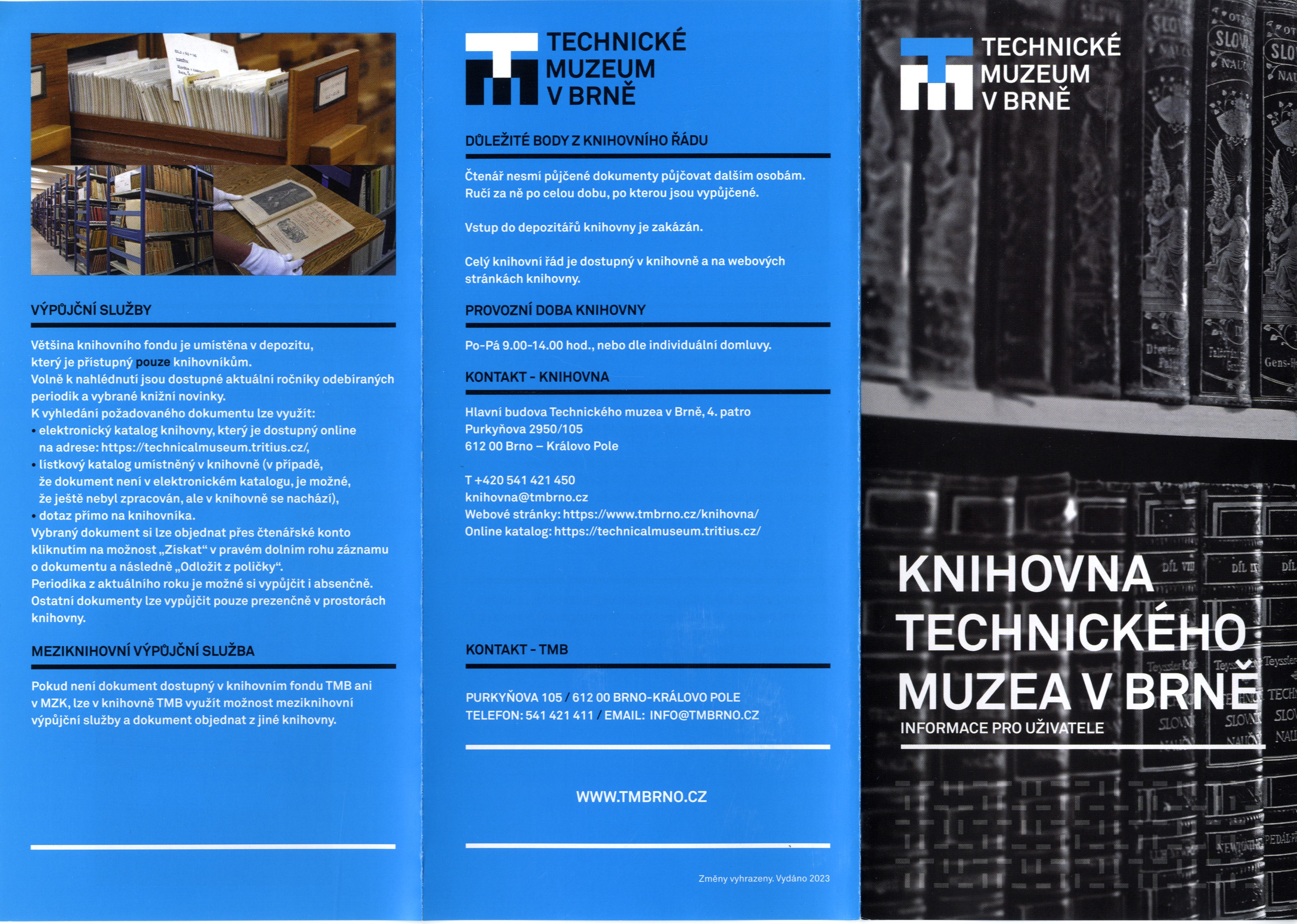 VÝPŮJČNÍ SLUŽBY

Většina knihovního fondu je umístěna v depozitu, který je přístupný pouze knihovníkům.
Volně k nahlédnutí jsou dostupné aktuální ročníky odebíraných periodik a vybrané knižní novinky.
K vyhledání požadovaného dokumentu lze využít:
• elektronický katalog knihovny, který je dostupný online na adrese: https://technicalmuseum.tritius.cz/,
• lístkový katalog umístněný v knihovně (v případě, že dokument není v elektronickém katalogu, je možné, že ještě nebyl zpracován, ale v knihovně se nachází),
• dotaz přímo na knihovníka.
Vybraný dokument si lze objednat přes čtenářské konto kliknutím na možnost „Získat“ v pravém dolním rohu záznamu o dokumentu a následně „Odložit z poličky“.
Periodika z aktuálního roku je možné si vypůjčit i absenčně.
Ostatní dokumenty lze vypůjčit pouze prezenčně v prostorách knihovny.

MEZIKNIHOVNÍ VÝPŮJČNÍ SLUŽBA

Pokud není dokument dostupný v knihovním fondu TMB ani v MZK, lze v knihovně TMB využít možnost meziknihovní výpůjční služby a dokument objednat z jiné knihovny.

TECHNICKÉ MUZEUM V BRNĚ

DŮLEŽITÉ BODY Z KNIHOVNÍHO ŘÁDU

Čtenář nesmí půjčené dokumenty půjčovat dalším osobám. Ručí za ně po celou dobu, po kterou jsou vypůjčené.

Vstup do depozitářů knihovny je zakázán.

Celý knihovní řád je dostupný v knihovně a na webových stránkách knihovny.

PROVOZNÍ DOBA KNIHOVNY

Po-Pá 9.00-14.00 hod., nebo dle individuální domluvy.

KONTAKT - KNIHOVNA

Hlavní budova Technického muzea v Brně, 4. patro
Purkyňova 2950/105
612 00 Brno – Královo Pole

T +420 541 421 450
knihovna@tmbrno.cz
Webové stránky: https://www.tmbrno.cz/knihovna/
Online katalog: https://technicalmuseum.tritius.cz/

KONTAKT - TMB

PURKYŇOVA 105 / 612 00 BRNO-KRÁLOVO POLE
TELEFON: 541 421 411 / EMAIL: INFO@TMBRNO.CZ

WWW.TMBRNO.CZ

Změny vyhrazeny. Vydáno 2023

TECHNICKÉ MUZEUM V BRNĚ

KNIHOVNA TECHNICKÉHO MUZEA V BRNĚ
INFORMACE PRO UŽIVATELE